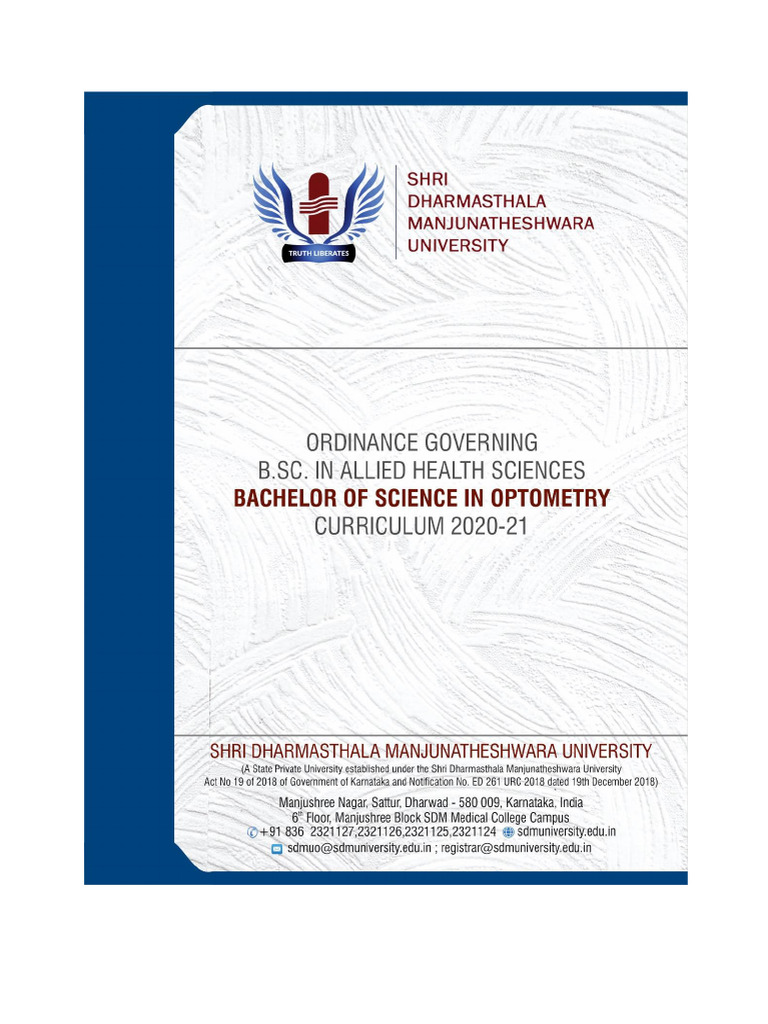 TRUTH LIBERATES

SHRI DHARMASTHALA MANJUNATHESHWARA UNIVERSITY

ORDINANCE GOVERNING
B.SC. IN ALLIED HEALTH SCIENCES
BACHELOR OF SCIENCE IN OPTOMETRY
CURRICULUM 2020-21

SHRI DHARMASTHALA MANJUNATHESHWARA UNIVERSITY
(A State Private University established under the Shri Dharmasthala Manjunatheshwara University Act No 19 of 2018 of Government of Karnataka and Notification No. ED 261 URC 2018 dated 19th December 2018)

Manjushree Nagar, Sattur, Dharwad - 580 009, Karnataka, India
$6^{th}$ Floor, Manjushree Block SDM Medical College Campus
+91 836 2321127,2321126,2321125,2321124 sdmuniversity.edu.in
sdmuo@sdmuniversity.edu.in ; registrar@sdmuniversity.edu.in